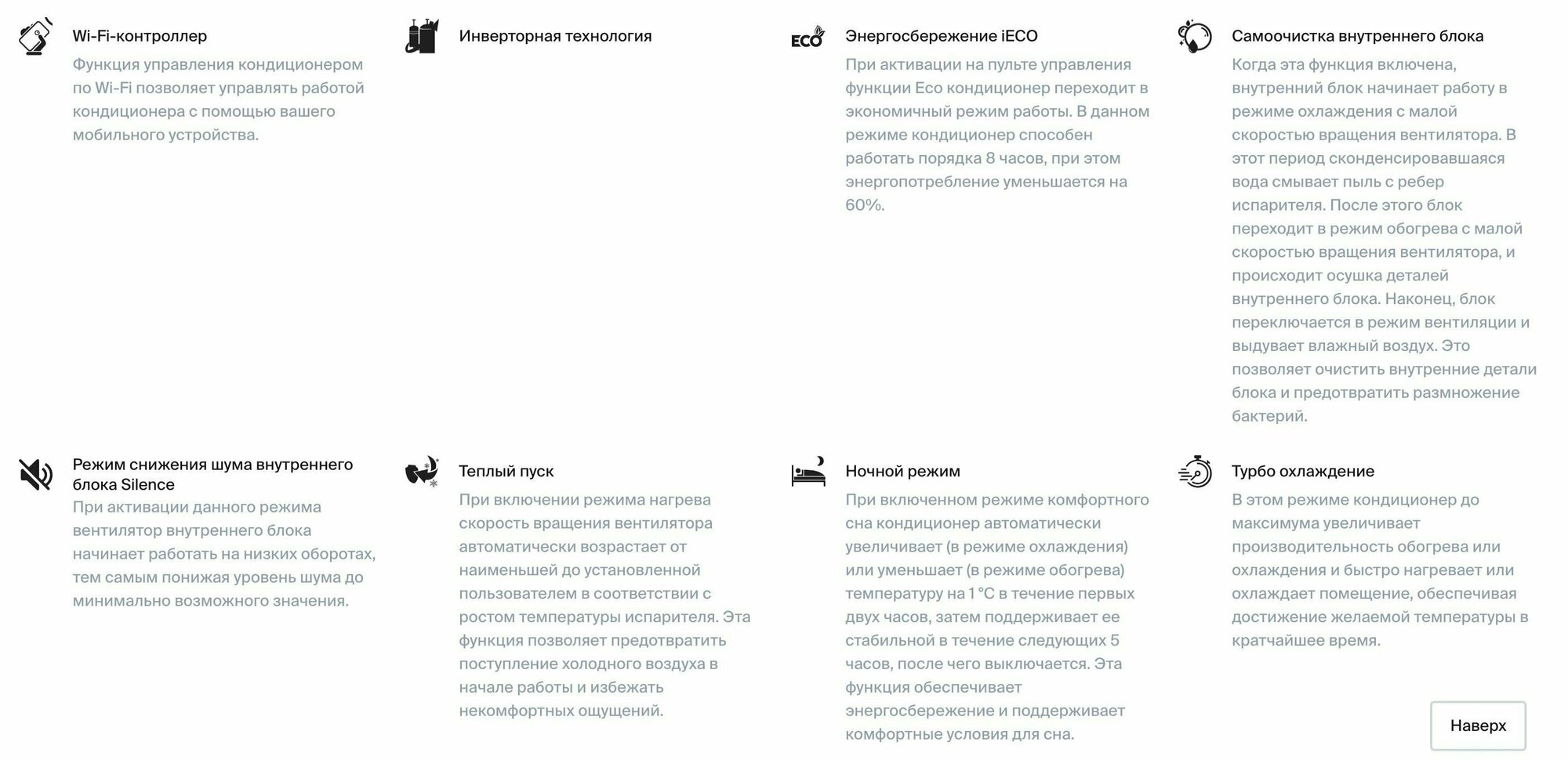 Wi-Fi-контроллер
Функция управления кондиционером по Wi-Fi позволяет управлять работой кондиционера с помощью вашего мобильного устройства.

Инверторная технология

ECO
Энергосбережение iECO
При активации на пульте управления функции Eco кондиционер переходит в экономичный режим работы. В данном режиме кондиционер способен работать порядка 8 часов, при этом энергопотребление уменьшается на 60%.

Самоочистка внутреннего блока
Когда эта функция включена, внутренний блок начинает работу в режиме охлаждения с малой скоростью вращения вентилятора. В этот период сконденсировавшаяся вода смывает пыль с ребер испарителя. После этого блок переходит в режим обогрева с малой скоростью вращения вентилятора, и происходит осушка деталей внутреннего блока. Наконец, блок переключается в режим вентиляции и выдувает влажный воздух. Это позволяет очистить внутренние детали блока и предотвратить размножение бактерий.

Режим снижения шума внутреннего блока Silence
При активации данного режима вентилятор внутреннего блока начинает работать на низких оборотах, тем самым понижая уровень шума до минимально возможного значения.

Теплый пуск
При включении режима нагрева скорость вращения вентилятора автоматически возрастает от наименьшей до установленной пользователем в соответствии с ростом температуры испарителя. Эта функция позволяет предотвратить поступление холодного воздуха в начале работы и избежать некомфортных ощущений.

Ночной режим
При включенном режиме комфортного сна кондиционер автоматически увеличивает (в режиме охлаждения) или уменьшает (в режиме обогрева) температуру на 1 °C в течение первых двух часов, затем поддерживает ее стабильной в течение следующих 5 часов, после чего выключается. Эта функция обеспечивает энергосбережение и поддерживает комфортные условия для сна.

Турбо охлаждение
В этом режиме кондиционер до максимума увеличивает производительность обогрева или охлаждения и быстро нагревает или охлаждает помещение, обеспечивая достижение желаемой температуры в кратчайшее время.

Наверх